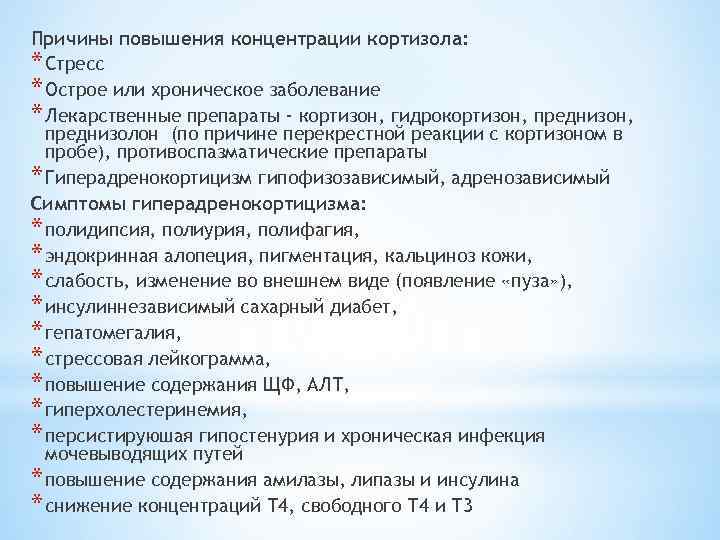 Причины повышения концентрации кортизола:
* Стресс
* Острое или хроническое заболевание
* Лекарственные препараты - кортизон, гидрокортизон, преднизон, преднизолон (по причине перекрестной реакции с кортизоном в пробе), противоспазматические препараты
* Гиперадренокортицизм гипофизозависимый, адренозависимый

Симптомы гиперадренокортицизма:
* полидипсия, полиурия, полифагия,
* эндокринная алопеция, пигментация, кальциноз кожи,
* слабость, изменение во внешнем виде (появление «пуза»),
* инсулиннезависимый сахарный диабет,
* гепатомегалия,
* стрессовая лейкограмма,
* повышение содержания ЩФ, АЛТ,
* гиперхолестеринемия,
* персистируюшая гипостенурия и хроническая инфекция мочевыводящих путей
* повышение содержания амилазы, липазы и инсулина
* снижение концентраций Т4, свободного Т4 и Т3